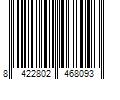 8 422802 468093